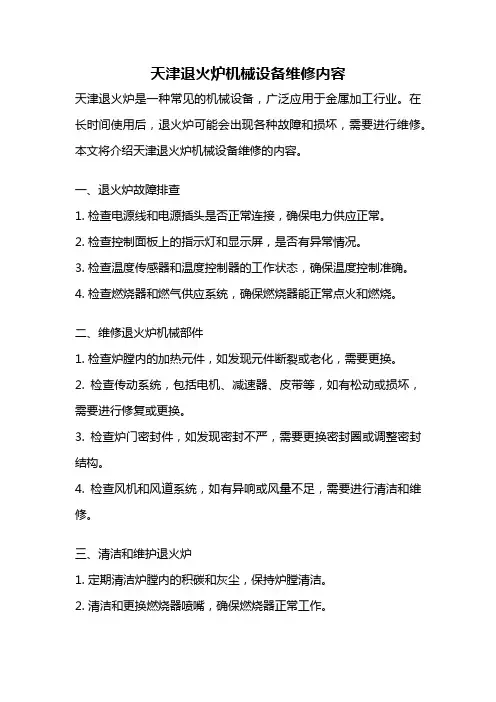 天津退火炉机械设备维修内容

天津退火炉是一种常见的机械设备，广泛应用于金属加工行业。在长时间使用后，退火炉可能会出现各种故障和损坏，需要进行维修。本文将介绍天津退火炉机械设备维修的内容。

一、退火炉故障排查

1. 检查电源线和电源插头是否正常连接，确保电力供应正常。

2. 检查控制面板上的指示灯和显示屏，是否有异常情况。

3. 检查温度传感器和温度控制器的工作状态，确保温度控制准确。

4. 检查燃烧器和燃气供应系统，确保燃烧器能正常点火和燃烧。

二、维修退火炉机械部件

1. 检查炉膛内的加热元件，如发现元件断裂或老化，需要更换。

2. 检查传动系统，包括电机、减速器、皮带等，如有松动或损坏，需要进行修复或更换。

3. 检查炉门密封件，如发现密封不严，需要更换密封圈或调整密封结构。

4. 检查风机和风道系统，如有异响或风量不足，需要进行清洁和维修。

三、清洁和维护退火炉

1. 定期清洁炉膛内的积碳和灰尘，保持炉膛清洁。

2. 清洁和更换燃烧器喷嘴，确保燃烧器正常工作。